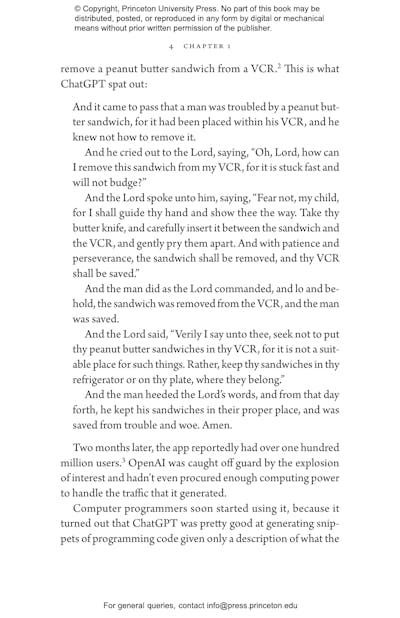 © Copyright, Princeton University Press. No part of this book may be distributed, posted, or reproduced in any form by digital or mechanical means without prior written permission of the publisher.

4 CHAPTER 1

remove a peanut butter sandwich from a VCR.$^2$ This is what ChatGPT spat out:

And it came to pass that a man was troubled by a peanut butter sandwich, for it had been placed within his VCR, and he knew not how to remove it.

And he cried out to the Lord, saying, "Oh, Lord, how can I remove this sandwich from my VCR, for it is stuck fast and will not budge?"

And the Lord spoke unto him, saying, "Fear not, my child, for I shall guide thy hand and show thee the way. Take thy butter knife, and carefully insert it between the sandwich and the VCR, and gently pry them apart. And with patience and perseverance, the sandwich shall be removed, and thy VCR shall be saved."

And the man did as the Lord commanded, and lo and behold, the sandwich was removed from the VCR, and the man was saved.

And the Lord said, "Verily I say unto thee, seek not to put thy peanut butter sandwiches in thy VCR, for it is not a suitable place for such things. Rather, keep thy sandwiches in thy refrigerator or on thy plate, where they belong."

And the man heeded the Lord's words, and from that day forth, he kept his sandwiches in their proper place, and was saved from trouble and woe. Amen.

Two months later, the app reportedly had over one hundred million users.$^3$ OpenAI was caught off guard by the explosion of interest and hadn't even procured enough computing power to handle the traffic that it generated.

Computer programmers soon started using it, because it turned out that ChatGPT was pretty good at generating snippets of programming code given only a description of what the

For general queries, contact info@press.princeton.edu